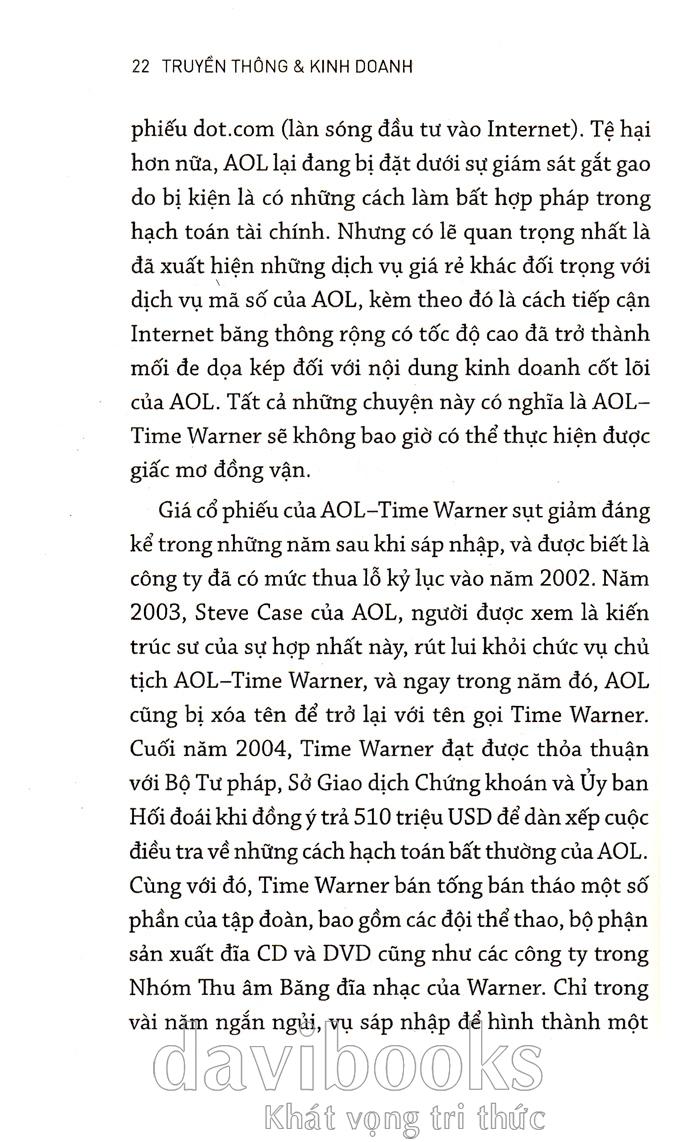 22 TRUYỀN THÔNG & KINH DOANH

phiếu dot.com (làn sóng đầu tư vào Internet). Tệ hại hơn nữa, AOL lại đang bị đặt dưới sự giám sát gắt gao do bị kiện là có những cách làm bất hợp pháp trong hạch toán tài chính. Nhưng có lẽ quan trọng nhất là đã xuất hiện những dịch vụ giá rẻ khác đối trọng với dịch vụ mã số của AOL, kèm theo đó là cách tiếp cận Internet băng thông rộng có tốc độ cao đã trở thành mối đe dọa kép đối với nội dung kinh doanh cốt lõi của AOL. Tất cả những chuyện này có nghĩa là AOL–Time Warner sẽ không bao giờ có thể thực hiện được giấc mơ đồng vận.

Giá cổ phiếu của AOL–Time Warner sụt giảm đáng kể trong những năm sau khi sáp nhập, và được biết là công ty đã có mức thua lỗ kỷ lục vào năm 2002. Năm 2003, Steve Case của AOL, người được xem là kiến trúc sư của sự hợp nhất này, rút lui khỏi chức vụ chủ tịch AOL–Time Warner, và ngay trong năm đó, AOL cũng bị xóa tên để trở lại với tên gọi Time Warner. Cuối năm 2004, Time Warner đạt được thỏa thuận với Bộ Tư pháp, Sở Giao dịch Chứng khoán và Ủy ban Hối đoái khi đồng ý trả 510 triệu USD để dàn xếp cuộc điều tra về những cách hạch toán bất thường của AOL. Cùng với đó, Time Warner bán tống bán tháo một số phần của tập đoàn, bao gồm các đội thể thao, bộ phận sản xuất đĩa CD và DVD cũng như các công ty trong Nhóm Thu âm Băng đĩa nhạc của Warner. Chỉ trong vài năm ngắn ngủi, vụ sáp nhập để hình thành một

davibooks
Khát vọng tri thức